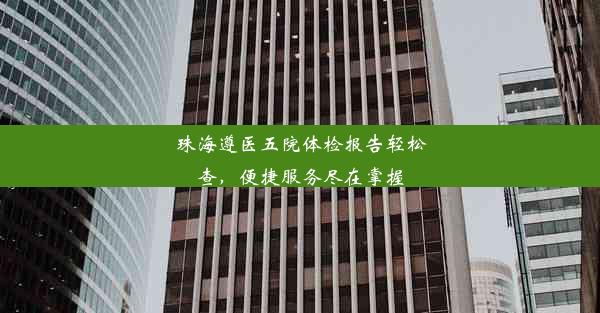 珠海遵医五院体检报告轻松查，便捷服务尽在掌握